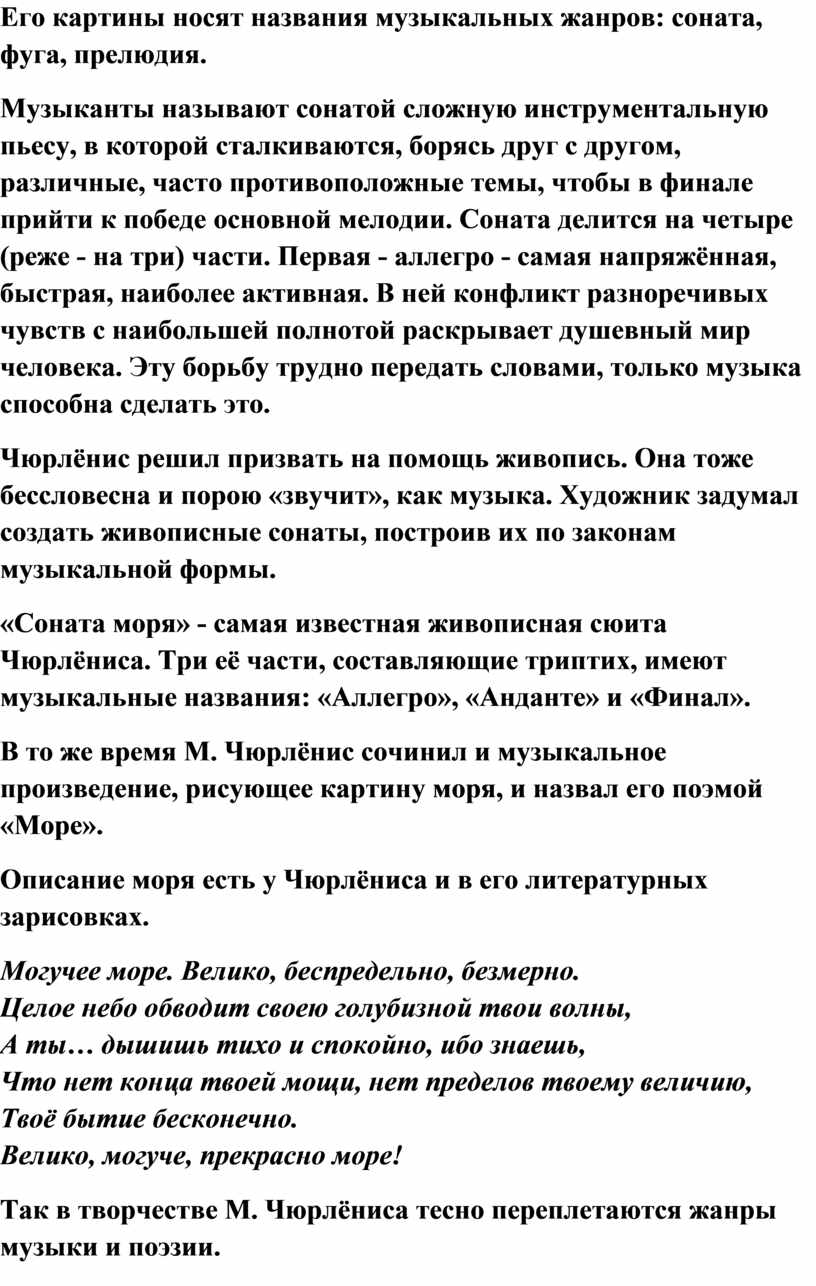 Его картины носят названия музыкальных жанров: соната, фуга, прелюдия.

Музыканты называют сонатой сложную инструментальную пьесу, в которой сталкиваются, борясь друг с другом, различные, часто противоположные темы, чтобы в финале прийти к победе основной мелодии. Соната делится на четыре (реже - на три) части. Первая - аллегро - самая напряжённая, быстрая, наиболее активная. В ней конфликт разноречивых чувств с наибольшей полнотой раскрывает душевный мир человека. Эту борьбу трудно передать словами, только музыка способна сделать это.

Чюрлёнис решил призвать на помощь живопись. Она тоже бессловесна и порою «звучит», как музыка. Художник задумал создать живописные сонаты, построив их по законам музыкальной формы.

«Соната моря» - самая известная живописная сюита Чюрлёниса. Три её части, составляющие триптих, имеют музыкальные названия: «Аллегро», «Анданте» и «Финал».

В то же время М. Чюрлёнис сочинил и музыкальное произведение, рисующее картину моря, и назвал его поэмой «Море».

Описание моря есть у Чюрлёниса и в его литературных зарисовках.

Могучее море. Велико, беспредельно, безмерно.
Целое небо обводит своею голубизной твои волны,
А ты… дышишь тихо и спокойно, ибо знаешь,
Что нет конца твоей мощи, нет пределов твоему величию,
Твоё бытие бесконечно.
Велико, могуче, прекрасно море!

Так в творчестве М. Чюрлёниса тесно переплетаются жанры музыки и поэзии.